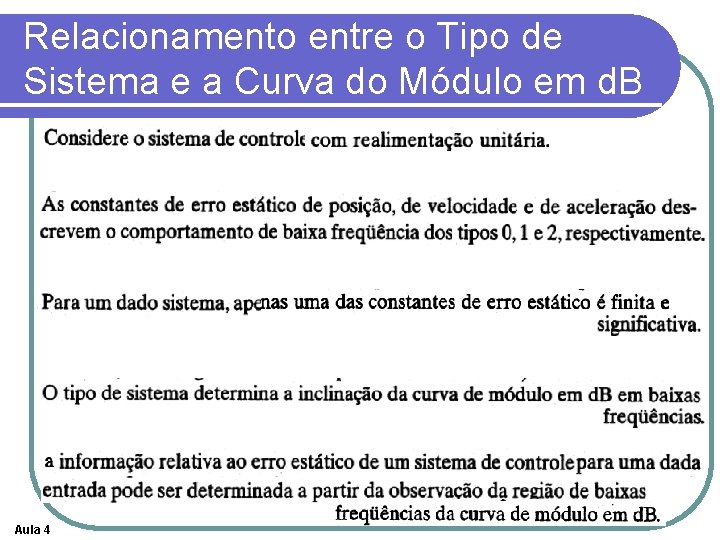 Relacionamento entre o Tipo de Sistema e a Curva do Módulo em dB

Considere o sistema de controle com realimentação unitária.

As constantes de erro estático de posição, de velocidade e de aceleração descrevem o comportamento de baixa freqüência dos tipos 0, 1 e 2, respectivamente.

Para um dado sistema, apenas uma das constantes de erro estático é finita e significativa.

O tipo de sistema determina a inclinação da curva de módulo em dB em baixas freqüências.

a informação relativa ao erro estático de um sistema de controle para uma dada entrada pode ser determinada a partir da observação da região de baixas freqüências da curva de módulo em dB.

Aula 4